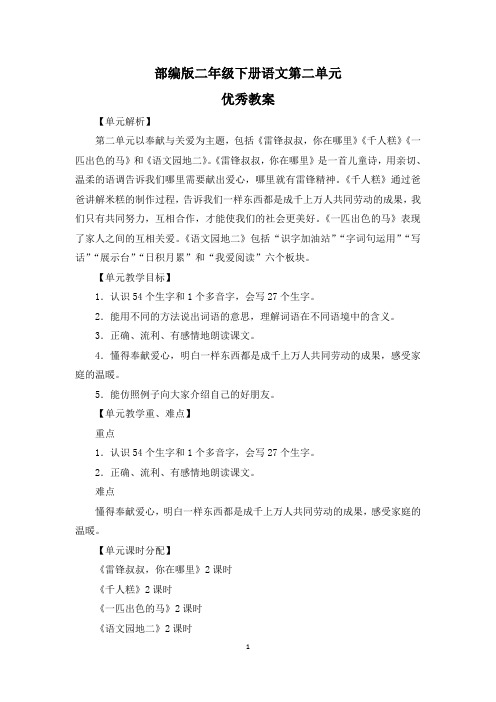 部编版二年级下册语文第二单元
优秀教案

【单元解析】

第二单元以奉献与关爱为主题，包括《雷锋叔叔，你在哪里》《千人糕》《一匹出色的马》和《语文园地二》。《雷锋叔叔，你在哪里》是一首儿童诗，用亲切、温柔的语调告诉我们哪里需要献出爱心，哪里就有雷锋精神。《千人糕》通过爸爸讲解米糕的制作过程，告诉我们一样东西都是成千上万人共同劳动的成果，我们只有共同努力，互相合作，才能使我们的社会更美好。《一匹出色的马》表现了家人之间的互相关爱。《语文园地二》包括“识字加油站”“字词句运用”“写话”“展示台”“日积月累”和“我爱阅读”六个板块。

【单元教学目标】

1．认识 54 个生字和 1 个多音字，会写 27 个生字。

2．能用不同的方法说出词语的意思，理解词语在不同语境中的含义。

3．正确、流利、有感情地朗读课文。

4．懂得奉献爱心，明白一样东西都是成千上万人共同劳动的成果，感受家庭的温暖。

5．能仿照例子向大家介绍自己的好朋友。

【单元教学重、难点】

重点

1．认识 54 个生字和 1 个多音字，会写 27 个生字。

2．正确、流利、有感情地朗读课文。

难点

懂得奉献爱心，明白一样东西都是成千上万人共同劳动的成果，感受家庭的温暖。

【单元课时分配】

《雷锋叔叔，你在哪里》2 课时

《千人糕》2 课时

《一匹出色的马》2 课时

《语文园地二》2 课时

1